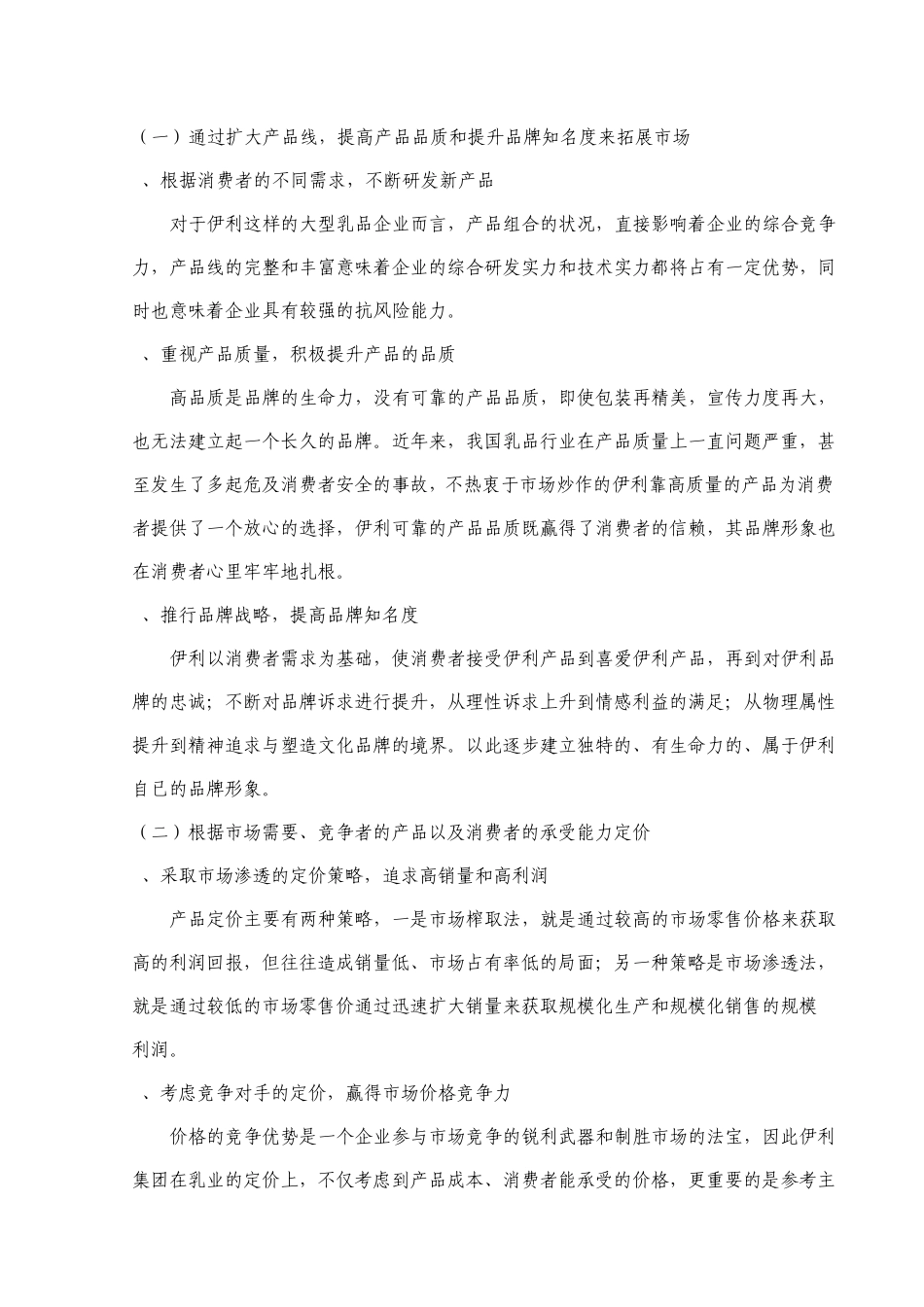 （一）通过扩大产品线，提高产品品质和提升品牌知名度来拓展市场

、根据消费者的不同需求，不断研发新产品

对于伊利这样的大型乳品企业而言，产品组合的状况，直接影响着企业的综合竞争力，产品线的完整和丰富意味着企业的综合研发实力和技术实力都将占有一定优势，同时也意味着企业具有较强的抗风险能力。

、重视产品质量，积极提升产品的品质

高品质是品牌的生命力，没有可靠的产品品质，即使包装再精美，宣传力度再大，也无法建立起一个长久的品牌。近年来，我国乳品行业在产品质量上一直问题严重，甚至发生了多起危及消费者安全的事故，不热衷于市场炒作的伊利靠高质量的产品为消费者提供了一个放心的选择，伊利可靠的产品品质既赢得了消费者的信赖，其品牌形象也在消费者心里牢牢地扎根。

、推行品牌战略，提高品牌知名度

伊利以消费者需求为基础，使消费者接受伊利产品到喜爱伊利产品，再到对伊利品牌的忠诚；不断对品牌诉求进行提升，从理性诉求上升到情感利益的满足；从物理属性提升到精神追求与塑造文化品牌的境界。以此逐步建立独特的、有生命力的、属于伊利自已的品牌形象。

（二）根据市场需要、竞争者的产品以及消费者的承受能力定价

、采取市场渗透的定价策略，追求高销量和高利润

产品定价主要有两种策略，一是市场榨取法，就是通过较高的市场零售价格来获取高的利润回报，但往往造成销量低、市场占有率低的局面；另一种策略是市场渗透法，就是通过较低的市场零售价通过迅速扩大销量来获取规模化生产和规模化销售的规模利润。

、考虑竞争对手的定价，赢得市场价格竞争力

价格的竞争优势是一个企业参与市场竞争的锐利武器和制胜市场的法宝，因此伊利集团在乳业的定价上，不仅考虑到产品成本、消费者能承受的价格，更重要的是参考主